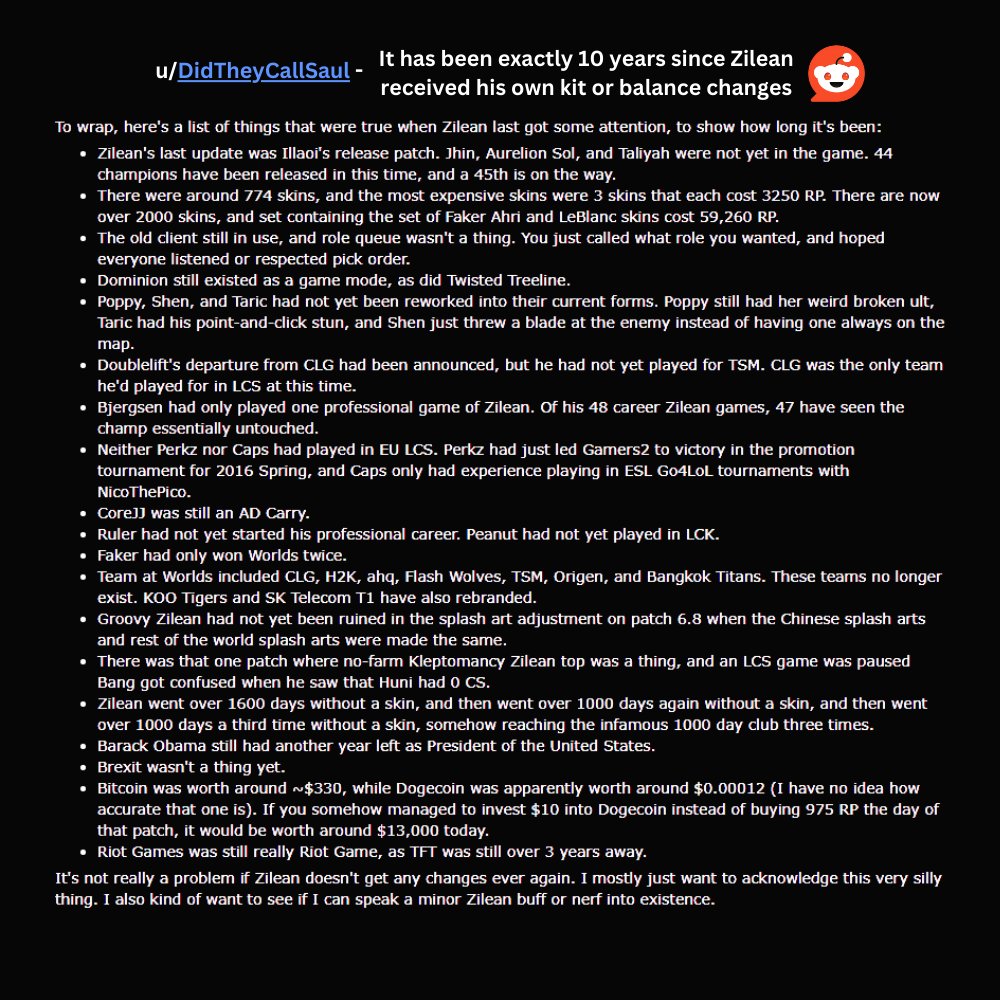 u/DidTheyCallSaul - It has been exactly 10 years since Zilean received his own kit or balance changes

To wrap, here's a list of things that were true when Zilean last got some attention, to show how long it's been:

- Zilean's last update was Illaoi's release patch. Jhin, Aurelion Sol, and Taliyah were not yet in the game. 44 champions have been released in this time, and a 45th is on the way.
- There were around 774 skins, and the most expensive skins were 3 skins that each cost 3250 RP. There are now over 2000 skins, and set containing the set of Faker Ahri and LeBlanc skins cost 59,260 RP.
- The old client still in use, and role queue wasn't a thing. You just called what role you wanted, and hoped everyone listened or respected pick order.
- Dominion still existed as a game mode, as did Twisted Treeline.
- Poppy, Shen, and Taric had not yet been reworked into their current forms. Poppy still had her weird broken ult, Taric had his point-and-click stun, and Shen just threw a blade at the enemy instead of having one always on the map.
- Doublelift's departure from CLG had been announced, but he had not yet played for TSM. CLG was the only team he'd played for in LCS at this time.
- Bjergsen had only played one professional game of Zilean. Of his 48 career Zilean games, 47 have seen the champ essentially untouched.
- Neither Perkz nor Caps had played in EU LCS. Perkz had just led Gamers2 to victory in the promotion tournament for 2016 Spring, and Caps only had experience playing in ESL Go4LoL tournaments with NicoThePico.
- CoreJJ was still an AD Carry.
- Ruler had not yet started his professional career. Peanut had not yet played in LCK.
- Faker had only won Worlds twice.
- Team at Worlds included CLG, H2K, ahq, Flash Wolves, TSM, Origen, and Bangkok Titans. These teams no longer exist. KOO Tigers and SK Telecom T1 have also rebranded.
- Groovy Zilean had not yet been ruined in the splash art adjustment on patch 6.8 when the Chinese splash arts and rest of the world splash arts were made the same.
- There was that one patch where no-farm Kleptomancy Zilean top was a thing, and an LCS game was paused Bang got confused when he saw that Huni had 0 CS.
- Zilean went over 1600 days without a skin, and then went over 1000 days again without a skin, and then went over 1000 days a third time without a skin, somehow reaching the infamous 1000 day club three times.
- Barack Obama still had another year left as President of the United States.
- Brexit wasn't a thing yet.
- Bitcoin was worth around ~$330, while Dogecoin was apparently worth around $0.00012 (I have no idea how accurate that one is). If you somehow managed to invest $10 into Dogecoin instead of buying 975 RP the day of that patch, it would be worth around $13,000 today.
- Riot Games was still really Riot Game, as TFT was still over 3 years away.

It's not really a problem if Zilean doesn't get any changes ever again. I mostly just want to acknowledge this very silly thing. I also kind of want to see if I can speak a minor Zilean buff or nerf into existence.